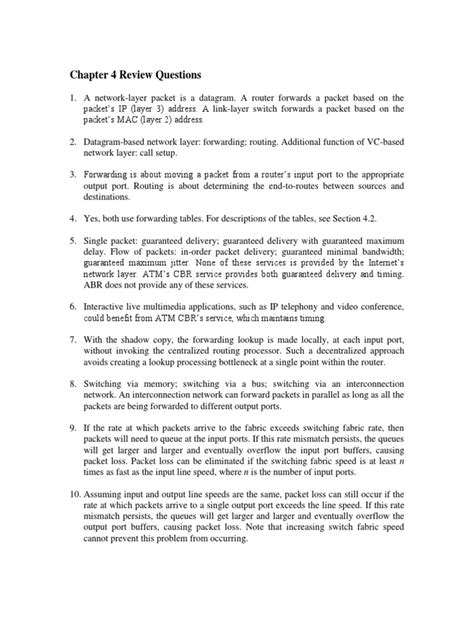 Chapter 4 Review Questions

1. A network-layer packet is a datagram. A router forwards a packet based on the packet's IP (layer 3) address. A link-layer switch forwards a packet based on the packet's MAC (layer 2) address.

2. Datagram-based network layer: forwarding; routing. Additional function of VC-based network layer: call setup.

3. Forwarding is about moving a packet from a router's input port to the appropriate output port. Routing is about determining the end-to-routes between sources and destinations.

4. Yes, both use forwarding tables. For descriptions of the tables, see Section 4.2.

5. Single packet: guaranteed delivery; guaranteed delivery with guaranteed maximum delay. Flow of packets: in-order packet delivery; guaranteed minimal bandwidth; guaranteed maximum jitter. None of these services is provided by the Internet's network layer. ATM's CBR service provides both guaranteed delivery and timing. ABR does not provide any of these services.

6. Interactive live multimedia applications, such as IP telephony and video conference, could benefit from ATM CBR's service, which maintains timing.

7. With the shadow copy, the forwarding lookup is made locally, at each input port, without invoking the centralized routing processor. Such a decentralized approach avoids creating a lookup processing bottleneck at a single point within the router.

8. Switching via memory; switching via a bus; switching via an interconnection network. An interconnection network can forward packets in parallel as long as all the packets are being forwarded to different output ports.

9. If the rate at which packets arrive to the fabric exceeds switching fabric rate, then packets will need to queue at the input ports. If this rate mismatch persists, the queues will get larger and larger and eventually overflow the input port buffers, causing packet loss. Packet loss can be eliminated if the switching fabric speed is at least $n$ times as fast as the input line speed, where $n$ is the number of input ports.

10. Assuming input and output line speeds are the same, packet loss can still occur if the rate at which packets arrive to a single output port exceeds the line speed. If this rate mismatch persists, the queues will get larger and larger and eventually overflow the output port buffers, causing packet loss. Note that increasing switch fabric speed cannot prevent this problem from occurring.